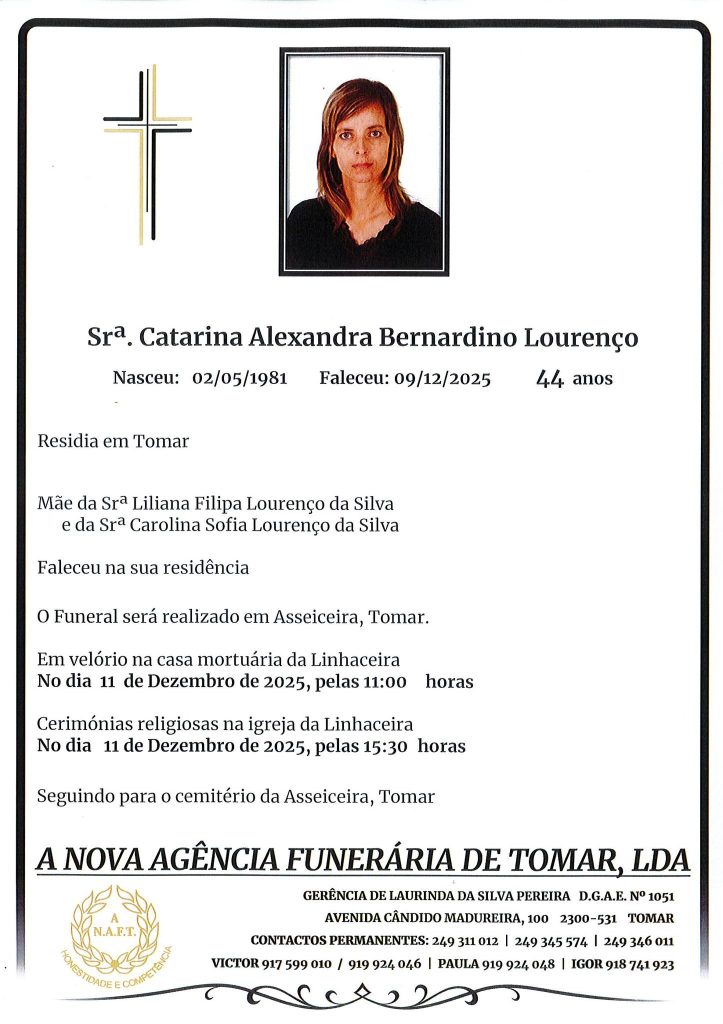 Srª. Catarina Alexandra Bernardino Lourenço

Nasceu: 02/05/1981 Faleceu: 09/12/2025 44 anos

Residia em Tomar

Mãe da Srª Liliana Filipa Lourenço da Silva
e da Srª Carolina Sofia Lourenço da Silva

Faleceu na sua residência

O Funeral será realizado em Asseiceira, Tomar.

Em velório na casa mortuária da Linhaceira
No dia 11 de Dezembro de 2025, pelas 11:00 horas

Cerimónias religiosas na igreja da Linhaceira
No dia 11 de Dezembro de 2025, pelas 15:30 horas

Seguindo para o cemitério da Asseiceira, Tomar

A NOVA AGÊNCIA FUNERÁRIA DE TOMAR, LDA

A N.A.F.T. HONESTIDADE E COMPETÊNCIA

GERÊNCIA DE LAURINDA DA SILVA PEREIRA D.G.A.E. Nº 1051
AVENIDA CÂNDIDO MADUREIRA, 100 2300-531 TOMAR
CONTACTOS PERMANENTES: 249 311 012 | 249 345 574 | 249 346 011
VICTOR 917 599 010 / 919 924 046 | PAULA 919 924 048 | IGOR 918 741 923